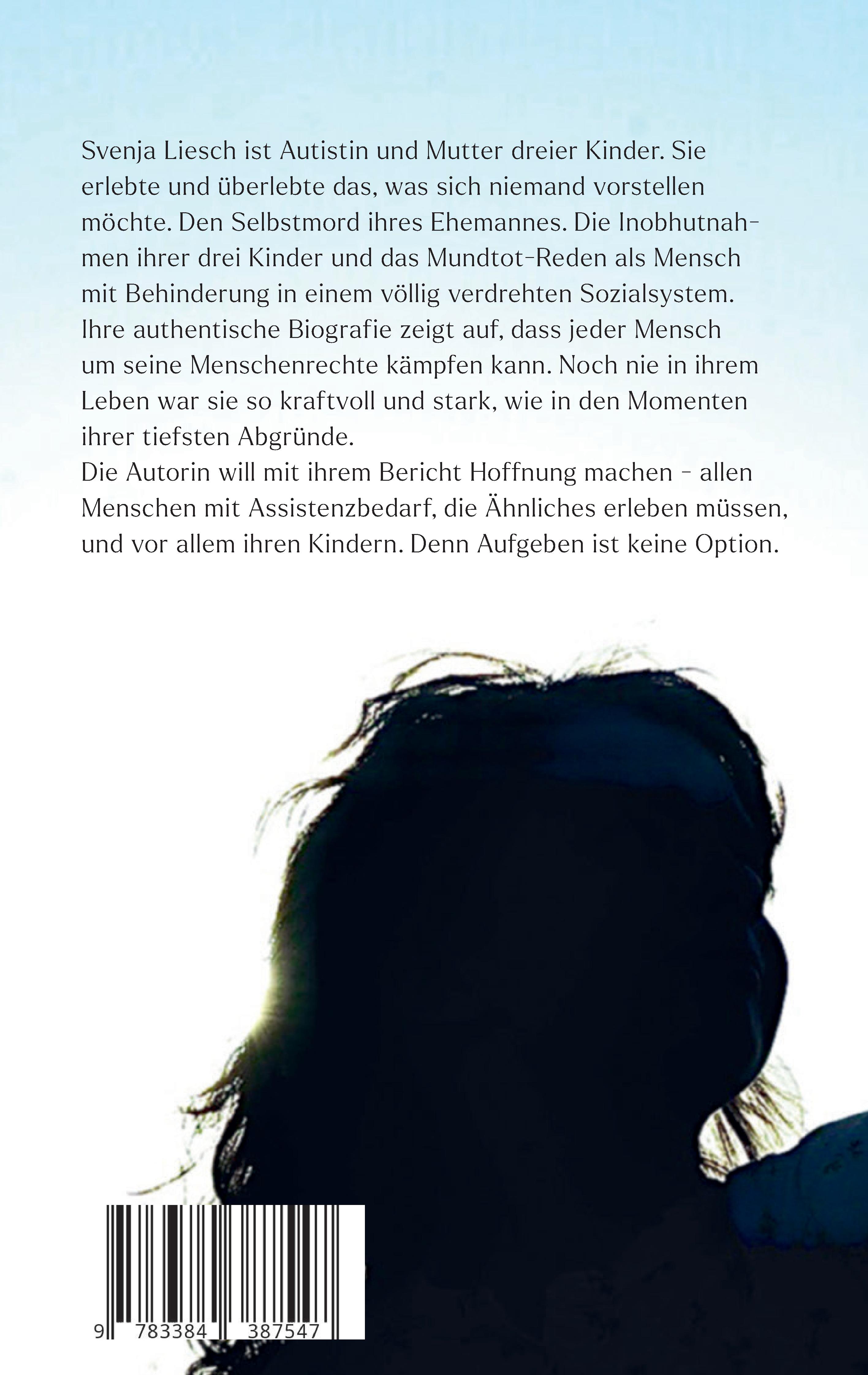 Svenja Liesch ist Autistin und Mutter dreier Kinder. Sie erlebte und überlebte das, was sich niemand vorstellen möchte. Den Selbstmord ihres Ehemannes. Die Inobhutnahmen ihrer drei Kinder und das Mundtot-Reden als Mensch mit Behinderung in einem völlig verdrehten Sozialsystem. Ihre authentische Biografie zeigt auf, dass jeder Mensch um seine Menschenrechte kämpfen kann. Noch nie in ihrem Leben war sie so kraftvoll und stark, wie in den Momenten ihrer tiefsten Abgründe.

Die Autorin will mit ihrem Bericht Hoffnung machen - allen Menschen mit Assistenzbedarf, die Ähnliches erleben müssen, und vor allem ihren Kindern. Denn Aufgeben ist keine Option.

9 783384 387547